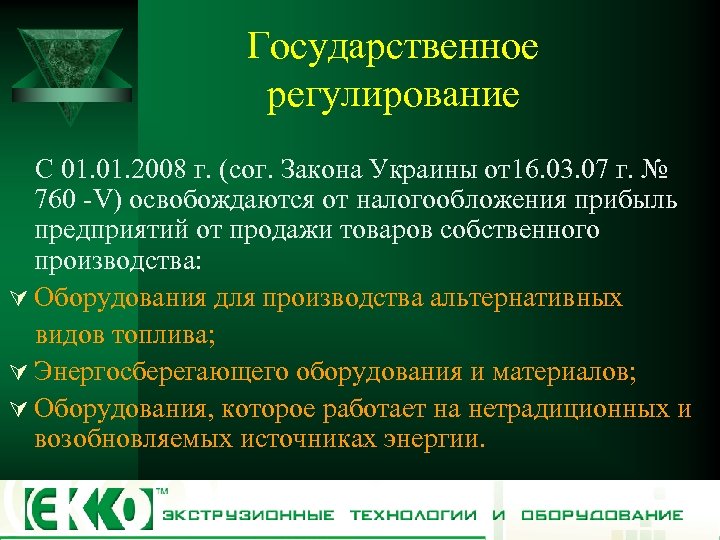 Государственное регулирование

С 01.01.2008 г. (сог. Закона Украины от16.03.07 г. № 760 -V) освобождаются от налогообложения прибыль предприятий от продажи товаров собственного производства:

Оборудования для производства альтернативных видов топлива;

Энергосберегающего оборудования и материалов;

Оборудования, которое работает на нетрадиционных и возобновляемых источниках энергии.

EKKO™ ЭКСТРУЗИОННЫЕ ТЕХНОЛОГИИ И ОБОРУДОВАНИЕ